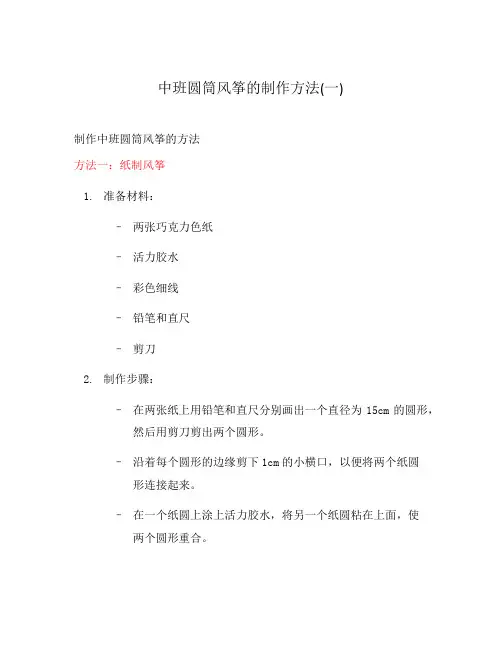 中班圆筒风筝的制作方法(一)

制作中班圆筒风筝的方法

方法一：纸制风筝

1. 准备材料：

- 两张巧克力色纸

- 活力胶水

- 彩色细线

- 铅笔和直尺

- 剪刀

2. 制作步骤：

- 在两张纸上用铅笔和直尺分别画出一个直径为 15cm 的圆形，然后用剪刀剪出两个圆形。

- 沿着每个圆形的边缘剪下 1cm 的小横口，以便将两个纸圆形连接起来。

- 在一个纸圆上涂上活力胶水，将另一个纸圆粘在上面，使两个圆形重合。